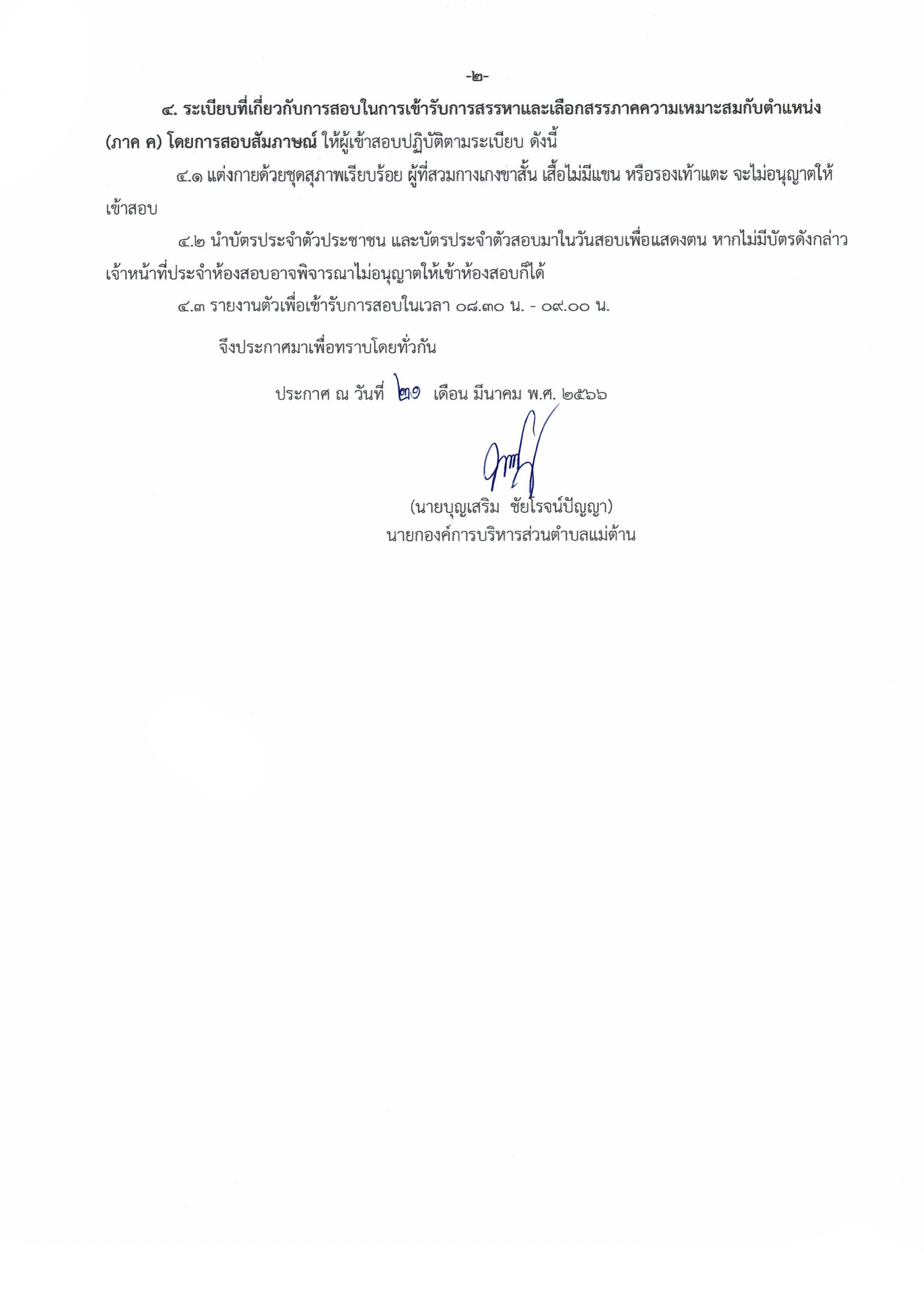 -๒-

๔. ระเบียบที่เกี่ยวกับการสอบในการเข้ารับการสรรหาและเลือกสรรภาคความเหมาะสมกับตำแหน่ง (ภาค ค) โดยการสอบสัมภาษณ์ ให้ผู้เข้าสอบปฏิบัติตามระเบียบ ดังนี้

๔.๑ แต่งกายด้วยชุดสุภาพเรียบร้อย ผู้ที่สวมกางเกงขาสั้น เสื้อไม่มีแขน หรือรองเท้าแตะ จะไม่อนุญาตให้เข้าสอบ

๔.๒ นำบัตรประจำตัวประชาชน และบัตรประจำตัวสอบมาในวันสอบเพื่อแสดงตน หากไม่มีบัตรดังกล่าว เจ้าหน้าที่ประจำห้องสอบอาจพิจารณาไม่อนุญาตให้เข้าห้องสอบก็ได้

๔.๓ รายงานตัวเพื่อเข้ารับการสอบในเวลา ๐๘.๓๐ น. - ๐๙.๐๐ น.

จึงประกาศมาเพื่อทราบโดยทั่วกัน

ประกาศ ณ วันที่ ๒๑ เดือน มีนาคม พ.ศ. ๒๕๖๖

(นายบุญเสริม ชัยโรจน์ปัญญา)
นายกองค์การบริหารส่วนตำบลแม่ต้าน